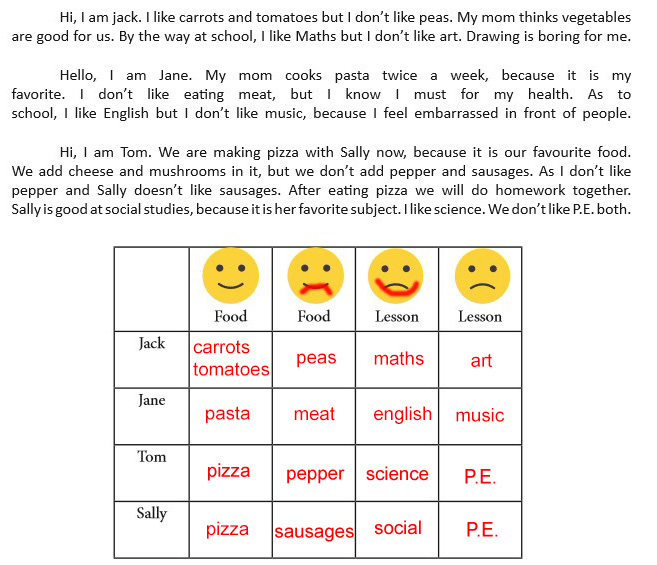 Hi, I am jack. I like carrots and tomatoes but I don't like peas. My mom thinks vegetables are good for us. By the way at school, I like Maths but I don't like art. Drawing is boring for me.

Hello, I am Jane. My mom cooks pasta twice a week, because it is my favorite. I don't like eating meat, but I know I must for my health. As to school, I like English but I don't like music, because I feel embarrassed in front of people.

Hi, I am Tom. We are making pizza with Sally now, because it is our favourite food. We add cheese and mushrooms in it, but we don't add pepper and sausages. As I don't like pepper and Sally doesn't like sausages. After eating pizza we will do homework together. Sally is good at social studies, because it is her favorite subject. I like science. We don't like P.E. both.

| | Food | Food | Lesson | Lesson |
|---|---|---|---|---|
| Jack | carrots tomatoes | peas | maths | art |
| Jane | pasta | meat | english | music |
| Tom | pizza | pepper | science | P.E. |
| Sally | pizza | sausages | social | P.E. |